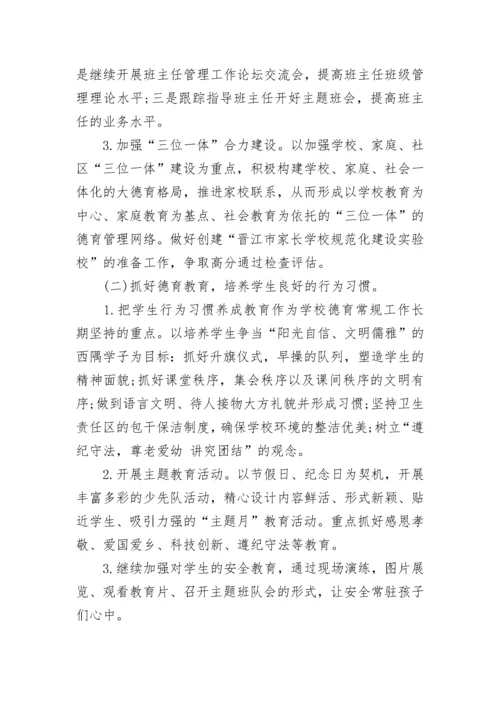 是继续开展班主任管理工作论坛交流会，提高班主任班级管理理论水平；三是跟踪指导班主任开好主题班会，提高班主任的业务水平。

3.加强“三位一体”合力建设。以加强学校、家庭、社区“三位一体”建设为重点，积极构建学校、家庭、社会一体化的大德育格局，推进家校联系，从而形成以学校教育为中心、家庭教育为基点、社会教育为依托的“三位一体”的德育管理网络。做好创建“晋江市家长学校规范化建设实验校”的准备工作，争取高分通过检查评估。

(二)抓好德育教育，培养学生良好的行为习惯。

1.把学生行为习惯养成教育作为学校德育常规工作长期坚持的重点。以培养学生争当“阳光自信、文明儒雅”的西隅学子为目标：抓好升旗仪式，早操的队列，塑造学生的精神面貌；抓好课堂秩序，集会秩序以及课间秩序的文明有序；做到语言文明、待人接物大方礼貌并形成习惯；坚持卫生责任区的包干保洁制度，确保学校环境的整洁优美；树立“遵纪守法，尊老爱幼 讲究团结”的观念。

2.开展主题教育活动。以节假日、纪念日为契机，开展丰富多彩的少先队活动，精心设计内容鲜活、形式新颖、贴近学生、吸引力强的“主题月”教育活动。重点抓好感恩孝敬、爱国爱乡、科技创新、遵纪守法等教育。

3.继续加强对学生的安全教育，通过现场演练，图片展览、观看教育片、召开主题班队会的形式，让安全常驻孩子们心中。